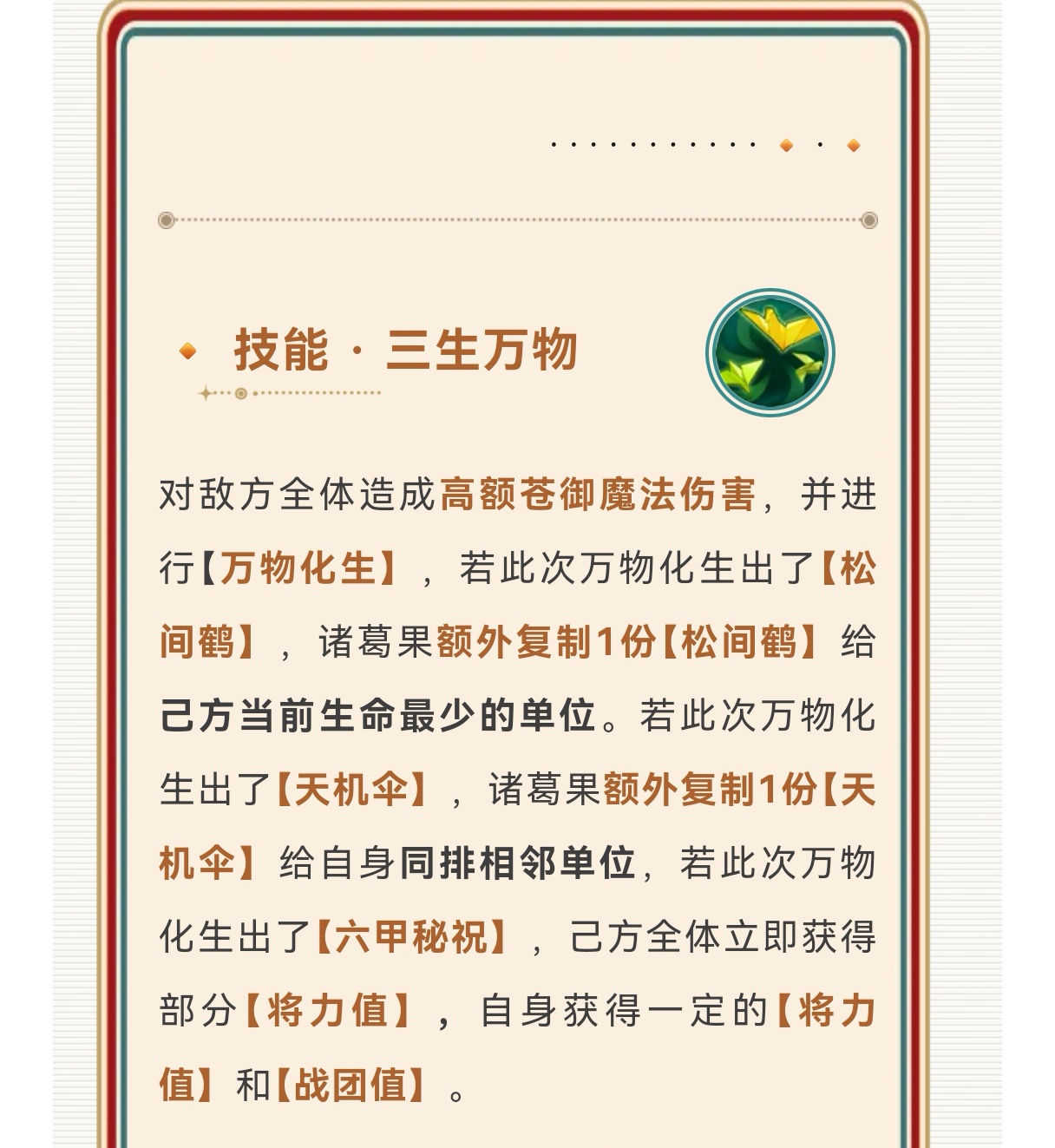 技能·三生万物

对敌方全体造成高额苍御魔法伤害，并进行【万物化生】，若此次万物化生出了【松间鹤】，诸葛果额外复制1份【松间鹤】给己方当前生命最少的单位。若此次万物化生出了【天机伞】，诸葛果额外复制1份【天机伞】给自身同排相邻单位，若此次万物化生出了【六甲秘祝】，己方全体立即获得部分【将力值】，自身获得一定的【将力值】和【战团值】。